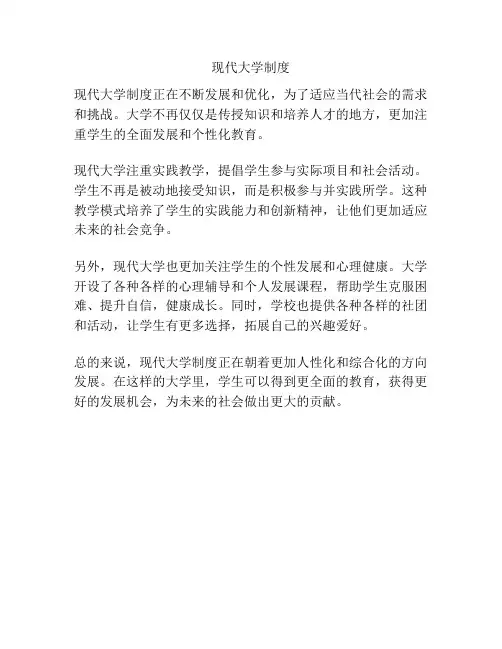 现代大学制度

现代大学制度正在不断发展和优化，为了适应当代社会的需求和挑战。大学不再仅仅是传授知识和培养人才的地方，更加注重学生的全面发展和个性化教育。

现代大学注重实践教学，提倡学生参与实际项目和社会活动。学生不再是被动地接受知识，而是积极参与并实践所学。这种教学模式培养了学生的实践能力和创新精神，让他们更加适应未来的社会竞争。

另外，现代大学也更加关注学生的个性发展和心理健康。大学开设了各种各样的心理辅导和个人发展课程，帮助学生克服困难、提升自信，健康成长。同时，学校也提供各种各样的社团和活动，让学生有更多选择，拓展自己的兴趣爱好。

总的来说，现代大学制度正在朝着更加人性化和综合化的方向发展。在这样的大学里，学生可以得到更全面的教育，获得更好的发展机会，为未来的社会做出更大的贡献。